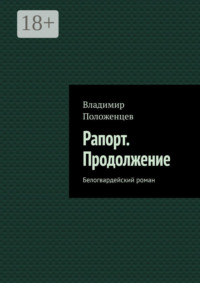 18+

Владимир Положенцев

Рапорт. Продолжение

Белогвардейский роман